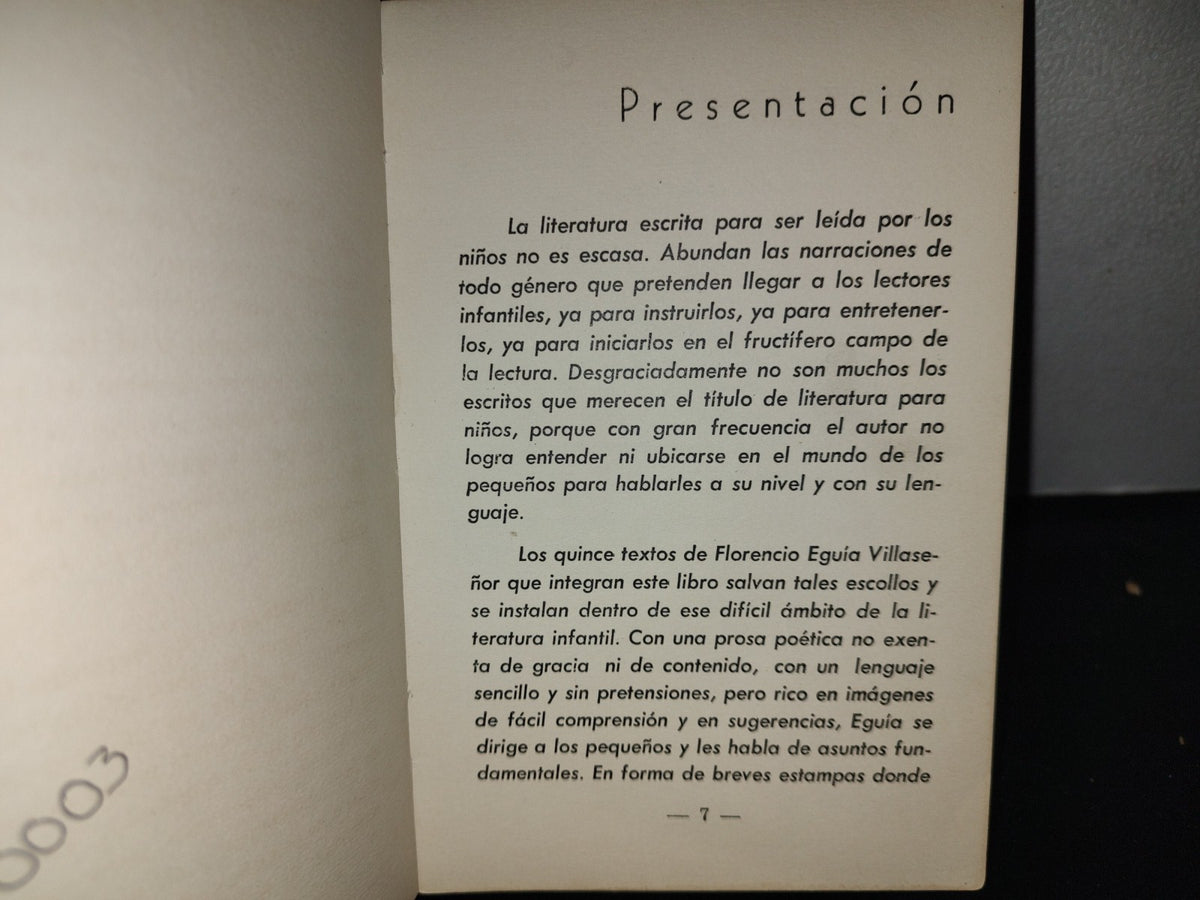 0003

Presentación

La literatura escrita para ser leída por los niños no es escasa. Abundan las narraciones de todo género que pretenden llegar a los lectores infantiles, ya para instruirlos, ya para entretenerlos, ya para iniciarlos en el fructífero campo de la lectura. Desgraciadamente no son muchos los escritos que merecen el título de literatura para niños, porque con gran frecuencia el autor no logra entender ni ubicarse en el mundo de los pequeños para hablarles a su nivel y con su lenguaje.

Los quince textos de Florencio Eguía Villaseñor que integran este libro salvan tales escollos y se instalan dentro de ese difícil ámbito de la literatura infantil. Con una prosa poética no exenta de gracia ni de contenido, con un lenguaje sencillo y sin pretensiones, pero rico en imágenes de fácil comprensión y en sugerencias, Eguía se dirige a los pequeños y les habla de asuntos fundamentales. En forma de breves estampas donde

— 7 —